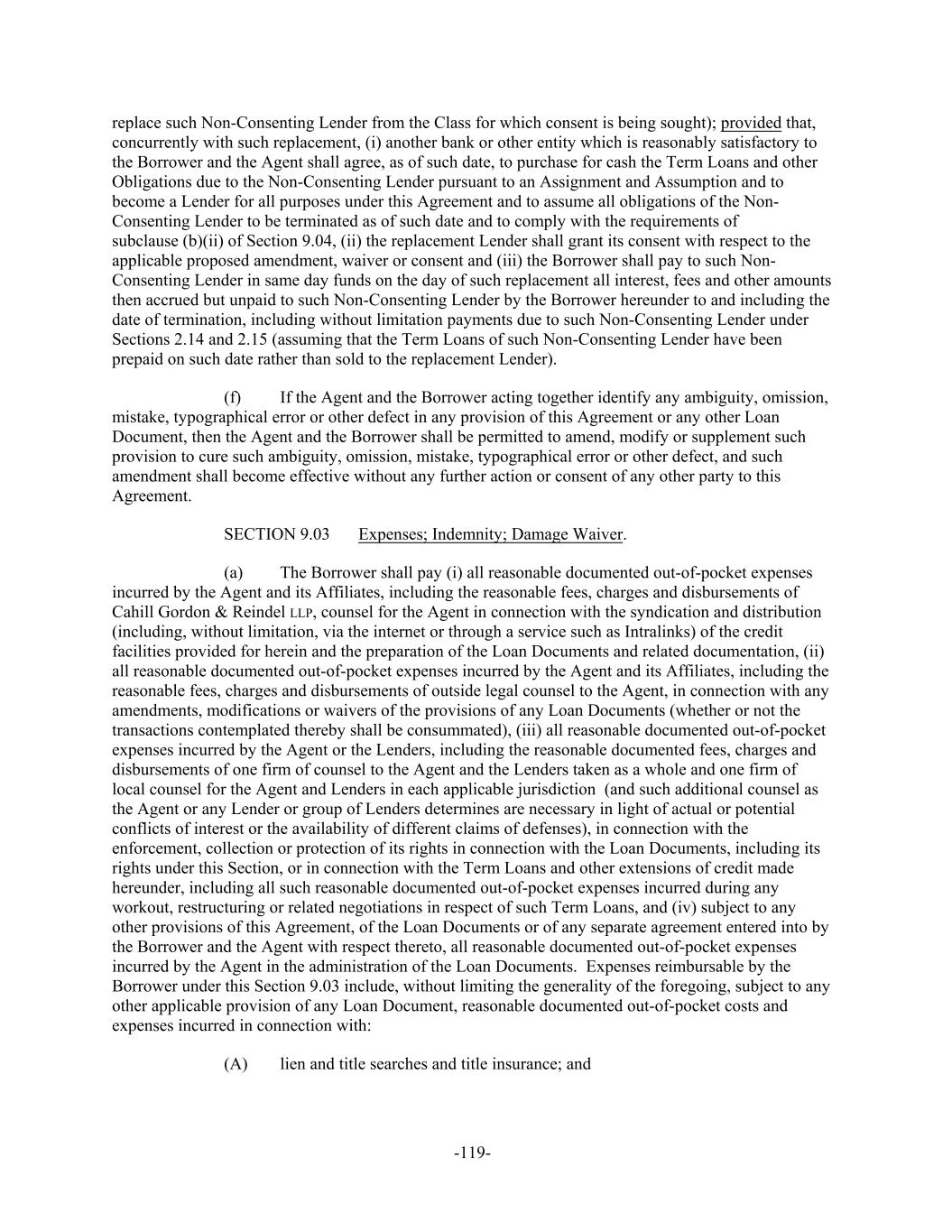 replace such Non-Consenting Lender from the Class for which consent is being sought); provided that, concurrently with such replacement, (i) another bank or other entity which is reasonably satisfactory to the Borrower and the Agent shall agree, as of such date, to purchase for cash the Term Loans and other Obligations due to the Non-Consenting Lender pursuant to an Assignment and Assumption and to become a Lender for all purposes under this Agreement and to assume all obligations of the Non-Consenting Lender to be terminated as of such date and to comply with the requirements of subclause (b)(ii) of Section 9.04, (ii) the replacement Lender shall grant its consent with respect to the applicable proposed amendment, waiver or consent and (iii) the Borrower shall pay to such Non-Consenting Lender in same day funds on the day of such replacement all interest, fees and other amounts then accrued but unpaid to such Non-Consenting Lender by the Borrower hereunder to and including the date of termination, including without limitation payments due to such Non-Consenting Lender under Sections 2.14 and 2.15 (assuming that the Term Loans of such Non-Consenting Lender have been prepaid on such date rather than sold to the replacement Lender).

(f) If the Agent and the Borrower acting together identify any ambiguity, omission, mistake, typographical error or other defect in any provision of this Agreement or any other Loan Document, then the Agent and the Borrower shall be permitted to amend, modify or supplement such provision to cure such ambiguity, omission, mistake, typographical error or other defect, and such amendment shall become effective without any further action or consent of any other party to this Agreement.

SECTION 9.03 Expenses; Indemnity; Damage Waiver.

(a) The Borrower shall pay (i) all reasonable documented out-of-pocket expenses incurred by the Agent and its Affiliates, including the reasonable fees, charges and disbursements of Cahill Gordon & Reindel LLP, counsel for the Agent in connection with the syndication and distribution (including, without limitation, via the internet or through a service such as Intralinks) of the credit facilities provided for herein and the preparation of the Loan Documents and related documentation, (ii) all reasonable documented out-of-pocket expenses incurred by the Agent and its Affiliates, including the reasonable fees, charges and disbursements of outside legal counsel to the Agent, in connection with any amendments, modifications or waivers of the provisions of any Loan Documents (whether or not the transactions contemplated thereby shall be consummated), (iii) all reasonable documented out-of-pocket expenses incurred by the Agent or the Lenders, including the reasonable documented fees, charges and disbursements of one firm of counsel to the Agent and the Lenders taken as a whole and one firm of local counsel for the Agent and Lenders in each applicable jurisdiction (and such additional counsel as the Agent or any Lender or group of Lenders determines are necessary in light of actual or potential conflicts of interest or the availability of different claims of defenses), in connection with the enforcement, collection or protection of its rights in connection with the Loan Documents, including its rights under this Section, or in connection with the Term Loans and other extensions of credit made hereunder, including all such reasonable documented out-of-pocket expenses incurred during any workout, restructuring or related negotiations in respect of such Term Loans, and (iv) subject to any other provisions of this Agreement, of the Loan Documents or of any separate agreement entered into by the Borrower and the Agent with respect thereto, all reasonable documented out-of-pocket expenses incurred by the Agent in the administration of the Loan Documents. Expenses reimbursable by the Borrower under this Section 9.03 include, without limiting the generality of the foregoing, subject to any other applicable provision of any Loan Document, reasonable documented out-of-pocket costs and expenses incurred in connection with:

(A) lien and title searches and title insurance; and

-119-